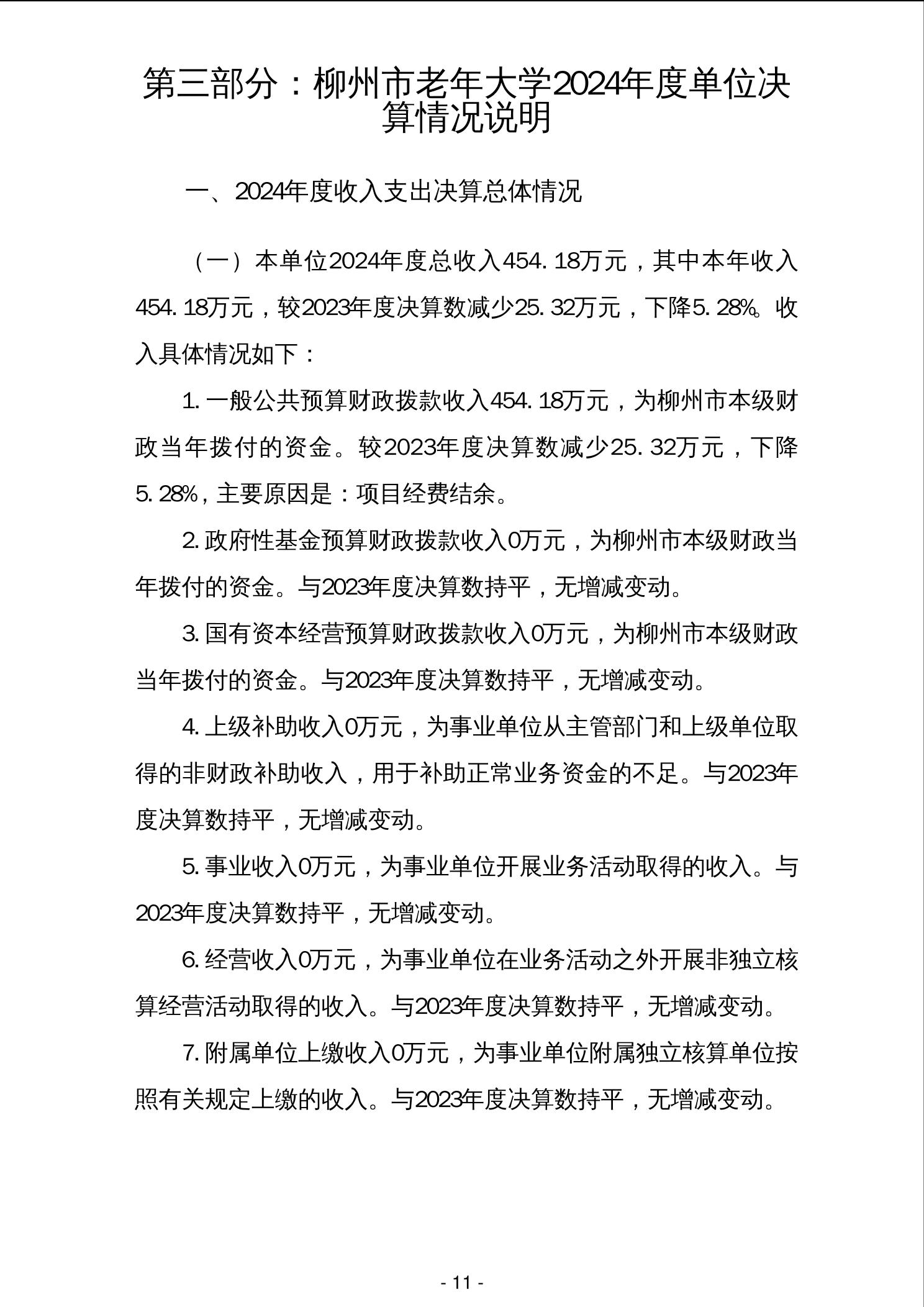 第三部分：柳州市老年大学2024年度单位决算情况说明

一、2024年度收入支出决算总体情况

（一）本单位2024年度总收入454.18万元，其中本年收入454.18万元，较2023年度决算数减少25.32万元，下降5.28%。收入具体情况如下：

1.一般公共预算财政拨款收入454.18万元，为柳州市本级财政当年拨付的资金。较2023年度决算数减少25.32万元，下降5.28%，主要原因是：项目经费结余。

2.政府性基金预算财政拨款收入0万元，为柳州市本级财政当年拨付的资金。与2023年度决算数持平，无增减变动。

3.国有资本经营预算财政拨款收入0万元，为柳州市本级财政当年拨付的资金。与2023年度决算数持平，无增减变动。

4.上级补助收入0万元，为事业单位从主管部门和上级单位取得的非财政补助收入，用于补助正常业务资金的不足。与2023年度决算数持平，无增减变动。

5.事业收入0万元，为事业单位开展业务活动取得的收入。与2023年度决算数持平，无增减变动。

6.经营收入0万元，为事业单位在业务活动之外开展非独立核算经营活动取得的收入。与2023年度决算数持平，无增减变动。

7.附属单位上缴收入0万元，为事业单位附属独立核算单位按照有关规定上缴的收入。与2023年度决算数持平，无增减变动。

- 11 -